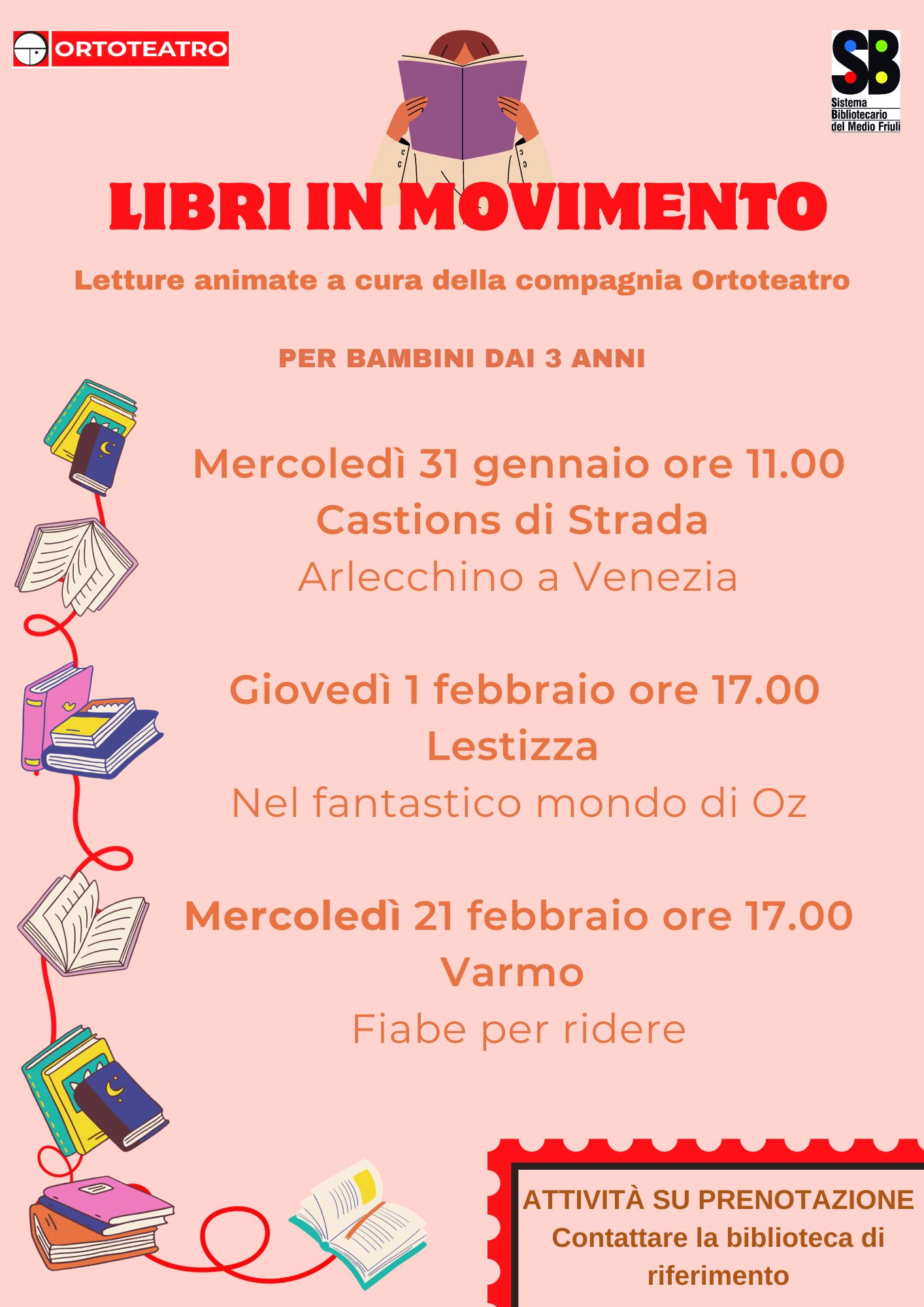 ORTOTEATRO

SB
Sistema Bibliotecario del Medio Friuli

LIBRI IN MOVIMENTO

Letture animate a cura della compagnia Ortoteatro

PER BAMBINI DAI 3 ANNI

Mercoledì 31 gennaio ore 11.00
Castions di Strada
Arlecchino a Venezia

Giovedì 1 febbraio ore 17.00
Lestizza
Nel fantastico mondo di Oz

Mercoledì 21 febbraio ore 17.00
Varmo
Fiabe per ridere

ATTIVITÀ SU PRENOTAZIONE
Contattare la biblioteca di riferimento